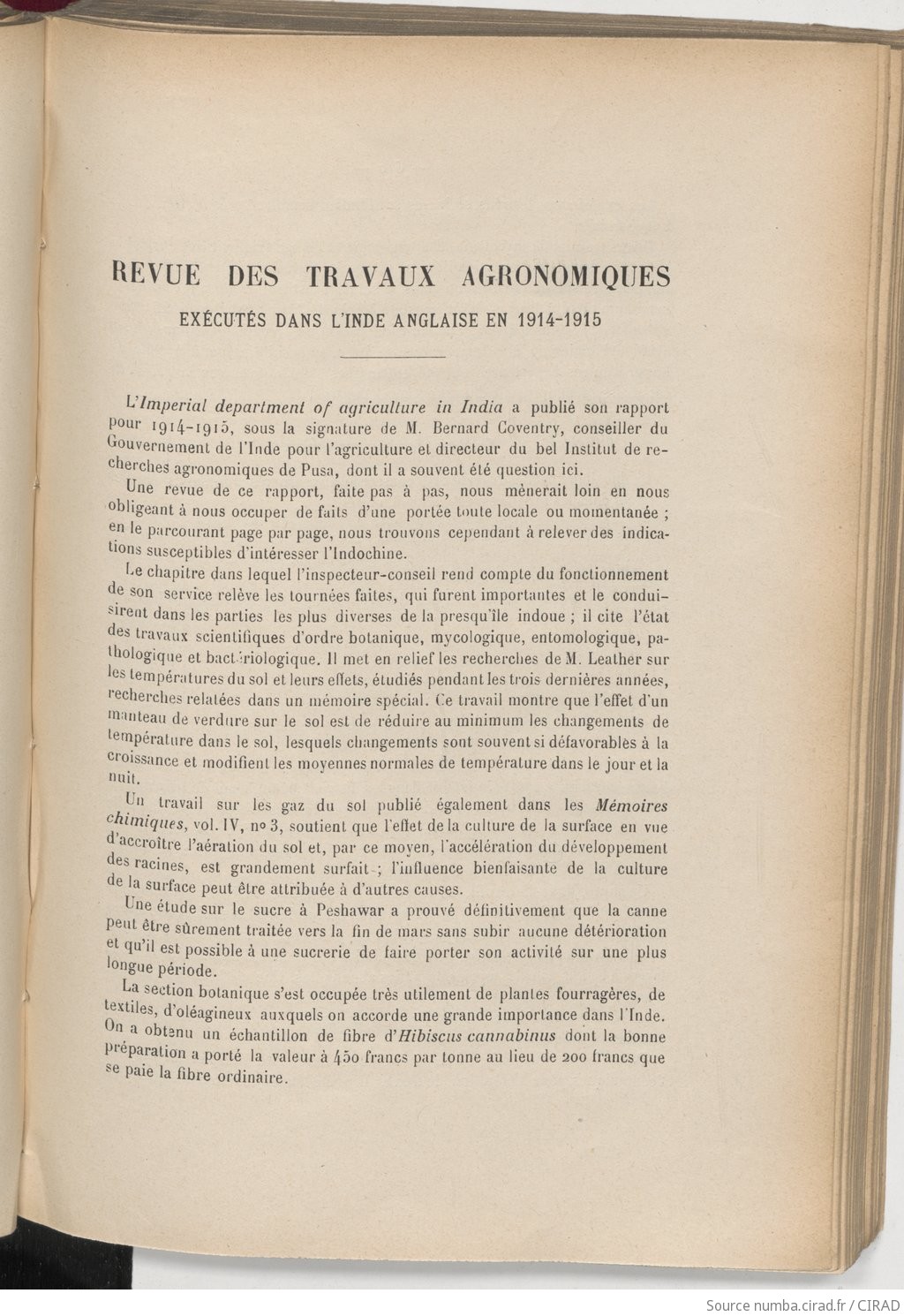 REVUE DES TRAVAUX AGRONOMIQUES

EXÉCUTÉS DANS L'INDE ANGLAISE EN 1914-1915

L'Imperial department of agriculture in India a publié son rapport pour 1914-1915, sous la signature de M. Bernard Coventry, conseiller du Gouvernement de l'Inde pour l'agriculture et directeur du bel Institut de recherches agronomiques de Pusa, dont il a souvent été question ici.

Une revue de ce rapport, faite pas à pas, nous mènerait loin en nous obligeant à nous occuper de faits d'une portée toute locale ou momentanée ; en le parcourant page par page, nous trouvons cependant à relever des indications susceptibles d'intéresser l'Indochine.

Le chapitre dans lequel l'inspecteur-conseil rend compte du fonctionnement de son service relève les tournées faites, qui furent importantes et le conduisirent dans les parties les plus diverses de la presqu'île indoue ; il cite l'état des travaux scientifiques d'ordre botanique, mycologique, entomologique, pathologique et bactériologique. Il met en relief les recherches de M. Leather sur les températures du sol et leurs effets, étudiés pendant les trois dernières années, recherches relatées dans un mémoire spécial. Ce travail montre que l'effet d'un manteau de verdure sur le sol est de réduire au minimum les changements de température dans le sol, lesquels changements sont souvent si défavorables à la croissance et modifient les moyennes normales de température dans le jour et la nuit.

Un travail sur les gaz du sol publié également dans les Mémoires chimiques, vol. IV, nº 3, soutient que l'effet de la culture de la surface en vue d'accroître l'aération du sol et, par ce moyen, l'accélération du développement des racines, est grandement surfait ; l'influence bienfaisante de la culture de la surface peut être attribuée à d'autres causes.

Une étude sur le sucre à Peshawar a prouvé définitivement que la canne peut être sûrement traitée vers la fin de mars sans subir aucune détérioration et qu'il est possible à une sucrerie de faire porter son activité sur une plus longue période.

La section botanique s'est occupée très utilement de plantes fourragères, de textiles, d'oléagineux auxquels on accorde une grande importance dans l'Inde. On a obtenu un échantillon de fibre d'Hibiscus cannabinus dont la bonne préparation a porté la valeur à 450 francs par tonne au lieu de 200 francs que se paie la fibre ordinaire.

Source numba.cirad.fr / CIRAD